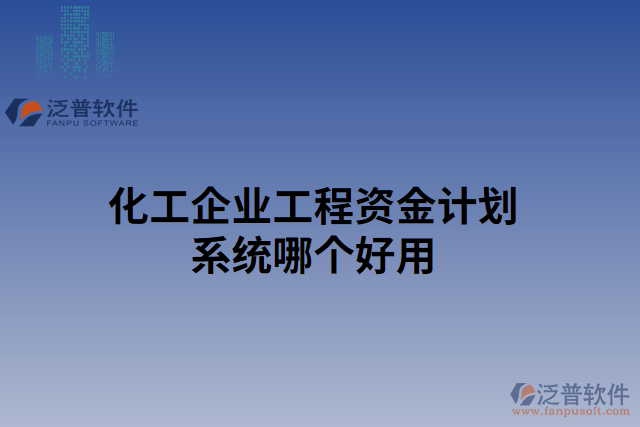 泛普软件
FANPU SOFTWARE

化工企业工程资金计划系统哪个好用

泛普软件
www.fanpusoft.com